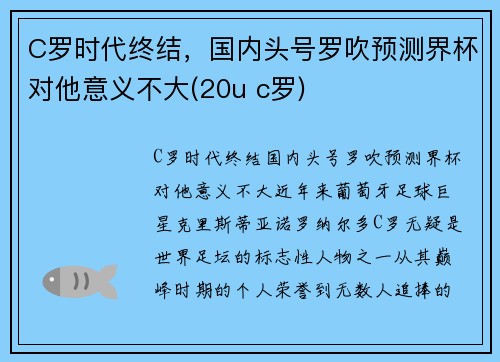 C罗时代终结，国内头号罗吹预测界杯对他意义不大(20u c罗)

C罗时代终结国内头号罗吹预测界杯对他意义不大近年来葡萄牙足球巨星克里斯蒂亚诺罗纳尔多C罗无疑是世界足坛的标志性人物之一从其巅峰时期的个人荣誉到无数人追捧的